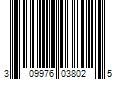 3 09976 03802 5